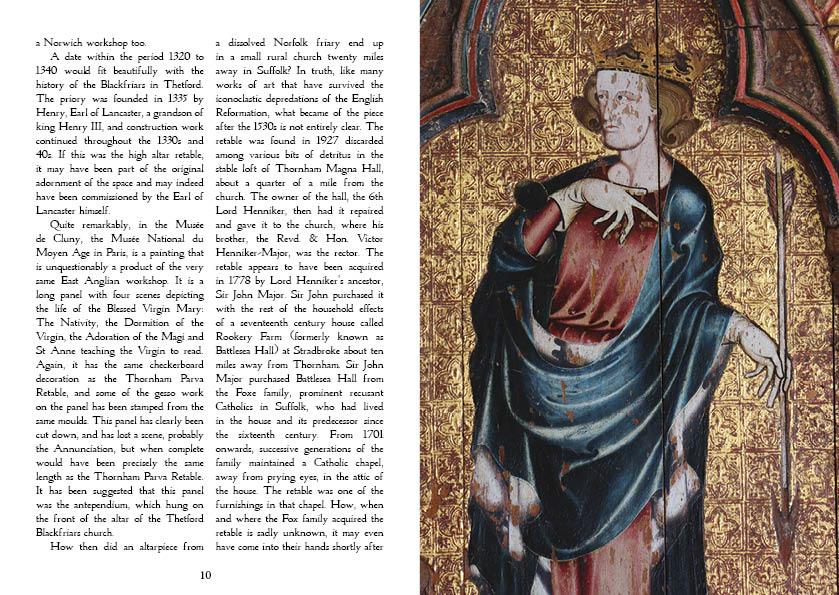 a Norwich workshop too.

A date within the period 1320 to 1340 would fit beautifully with the history of the Blackfriars in Thetford. The priory was founded in 1335 by Henry, Earl of Lancaster, a grandson of king Henry III, and construction work continued throughout the 1330s and 40s. If this was the high altar retable, it may have been part of the original adornment of the space and may indeed have been commissioned by the Earl of Lancaster himself.

Quite remarkably, in the Musée de Cluny, the Musée National du Moyen Age in Paris, is a painting that is unquestionably a product of the very same East Anglian workshop. It is a long panel with four scenes depicting the life of the Blessed Virgin Mary: The Nativity, the Dormition of the Virgin, the Adoration of the Magi and St Anne teaching the Virgin to read. Again, it has the same checkerboard decoration as the Thornham Parva Retable, and some of the gesso work on the panel has been stamped from the same moulds. This panel has clearly been cut down, and has lost a scene, probably the Annunciation, but when complete would have been precisely the same length as the Thornham Parva Retable. It has been suggested that this panel was the antependium, which hung on the front of the altar of the Thetford Blackfriars church.

How then did an altarpiece from a dissolved Norfolk friary end up in a small rural church twenty miles away in Suffolk? In truth, like many works of art that have survived the iconoclastic depredations of the English Reformation, what became of the piece after the 1530s is not entirely clear. The retable was found in 1927 discarded among various bits of detritus in the stable loft of Thornham Magna Hall, about a quarter of a mile from the church. The owner of the hall, the 6th Lord Henniker, then had it repaired and gave it to the church, where his brother, the Revd. & Hon. Victor Henniker-Major, was the rector. The retable appears to have been acquired in 1778 by Lord Henniker's ancestor, Sir John Major. Sir John purchased it with the rest of the household effects of a seventeenth century house called Rookery Farm (formerly known as Battlesea Hall) at Stradbroke about ten miles away from Thornham. Sir John Major purchased Battlesea Hall from the Foxe family, prominent recusant Catholics in Suffolk, who had lived in the house and its predecessor since the sixteenth century. From 1701 onwards, successive generations of the family maintained a Catholic chapel, away from prying eyes, in the attic of the house. The retable was one of the furnishings in that chapel. How, when and where the Fox family acquired the retable is sadly unknown, it may even have come into their hands shortly after

10